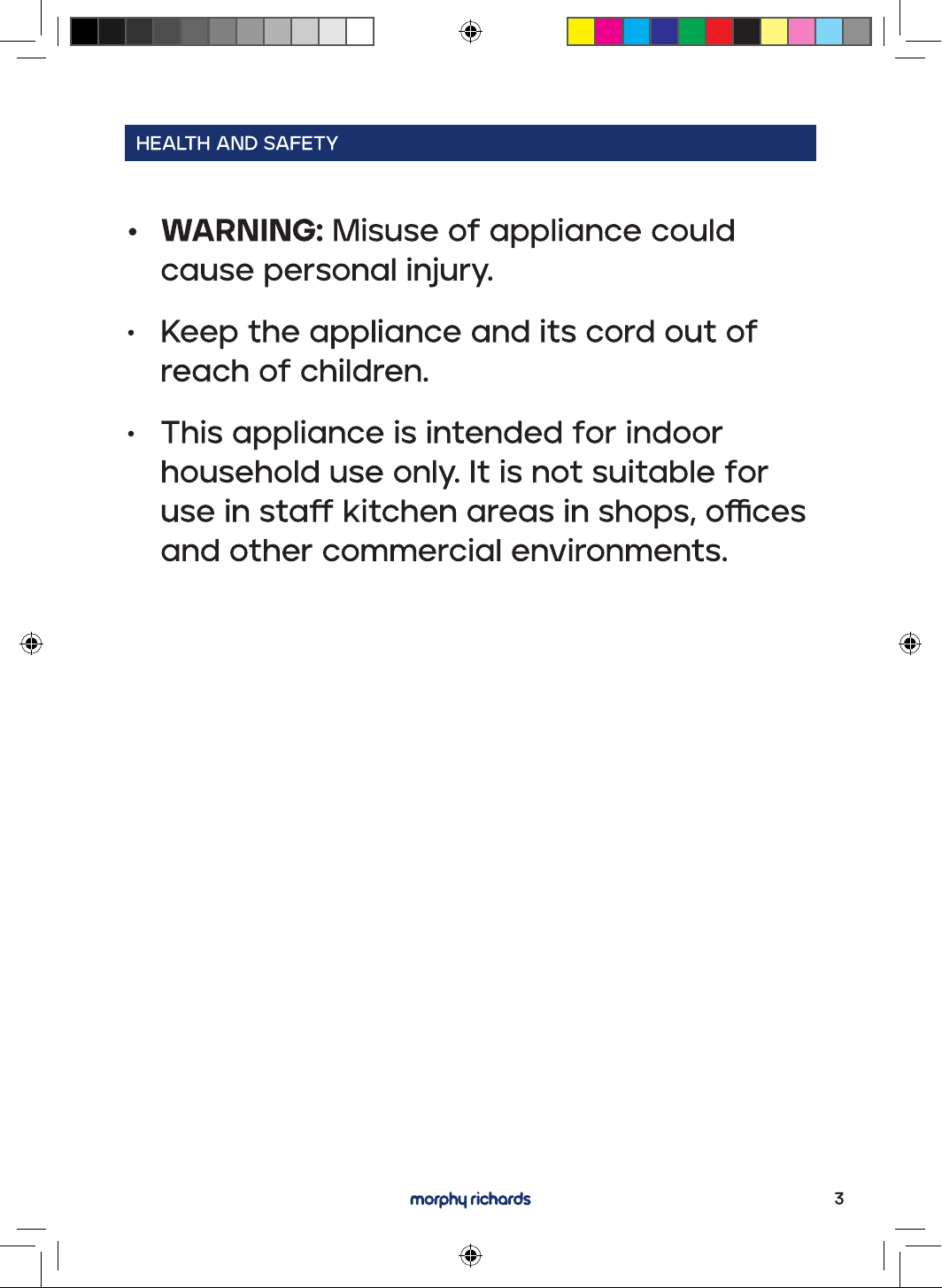 HEALTH AND SAFETY

• WARNING: Misuse of appliance could cause personal injury.

• Keep the appliance and its cord out of reach of children.

• This appliance is intended for indoor household use only. It is not suitable for use in staff kitchen areas in shops, offices and other commercial environments.

morphy richards

3